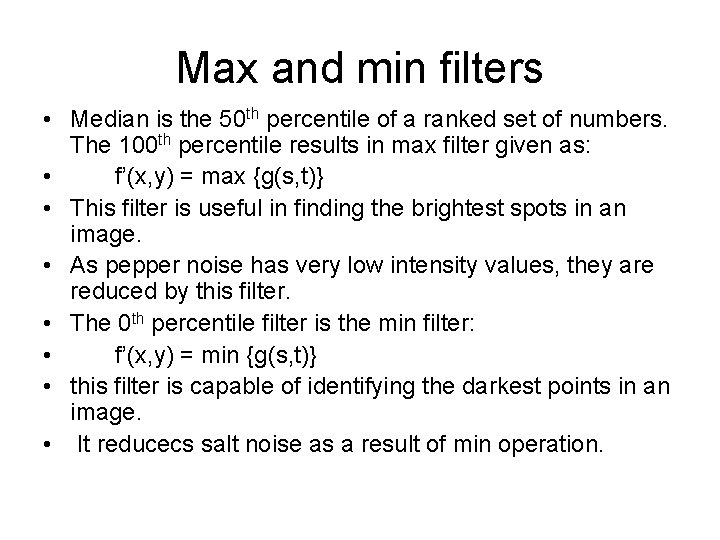 Max and min filters

• Median is the 50th percentile of a ranked set of numbers. The 100th percentile results in max filter given as:
• $f'(x,y) = \max \{g(s,t)\}$
• This filter is useful in finding the brightest spots in an image.
• As pepper noise has very low intensity values, they are reduced by this filter.
• The 0th percentile filter is the min filter:
• $f'(x,y) = \min \{g(s,t)\}$
• this filter is capable of identifying the darkest points in an image.
• It reducecs salt noise as a result of min operation.